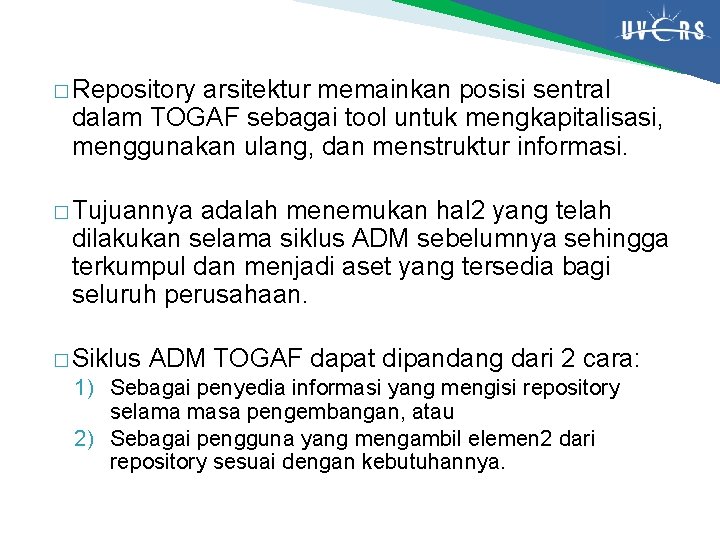 UVERS

□ Repository arsitektur memainkan posisi sentral dalam TOGAF sebagai tool untuk mengkapitalisasi, menggunakan ulang, dan menstruktur informasi.

□ Tujuannya adalah menemukan hal2 yang telah dilakukan selama siklus ADM sebelumnya sehingga terkumpul dan menjadi aset yang tersedia bagi seluruh perusahaan.

□ Siklus ADM TOGAF dapat dipandang dari 2 cara:
1) Sebagai penyedia informasi yang mengisi repository selama masa pengembangan, atau
2) Sebagai pengguna yang mengambil elemen2 dari repository sesuai dengan kebutuhannya.